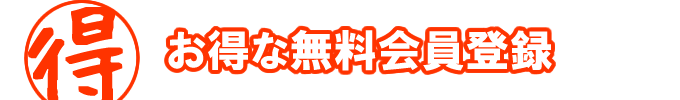 得

お得な無料会員登録